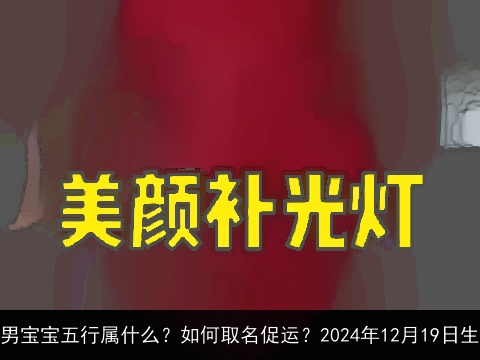 美颜补光灯

男宝宝五行属什么？如何取名促运？2024年12月19日生